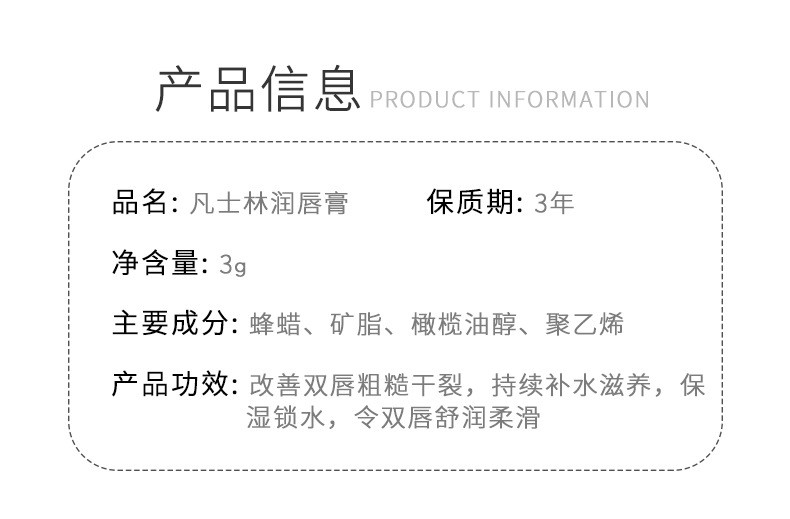 产品信息 PRODUCT INFORMATION

品名: 凡士林润唇膏

保质期: 3年

净含量: 3g

主要成分: 蜂蜡、矿脂、橄榄油醇、聚乙烯

产品功效: 改善双唇粗糙干裂，持续补水滋养，保湿锁水，令双唇舒润柔滑